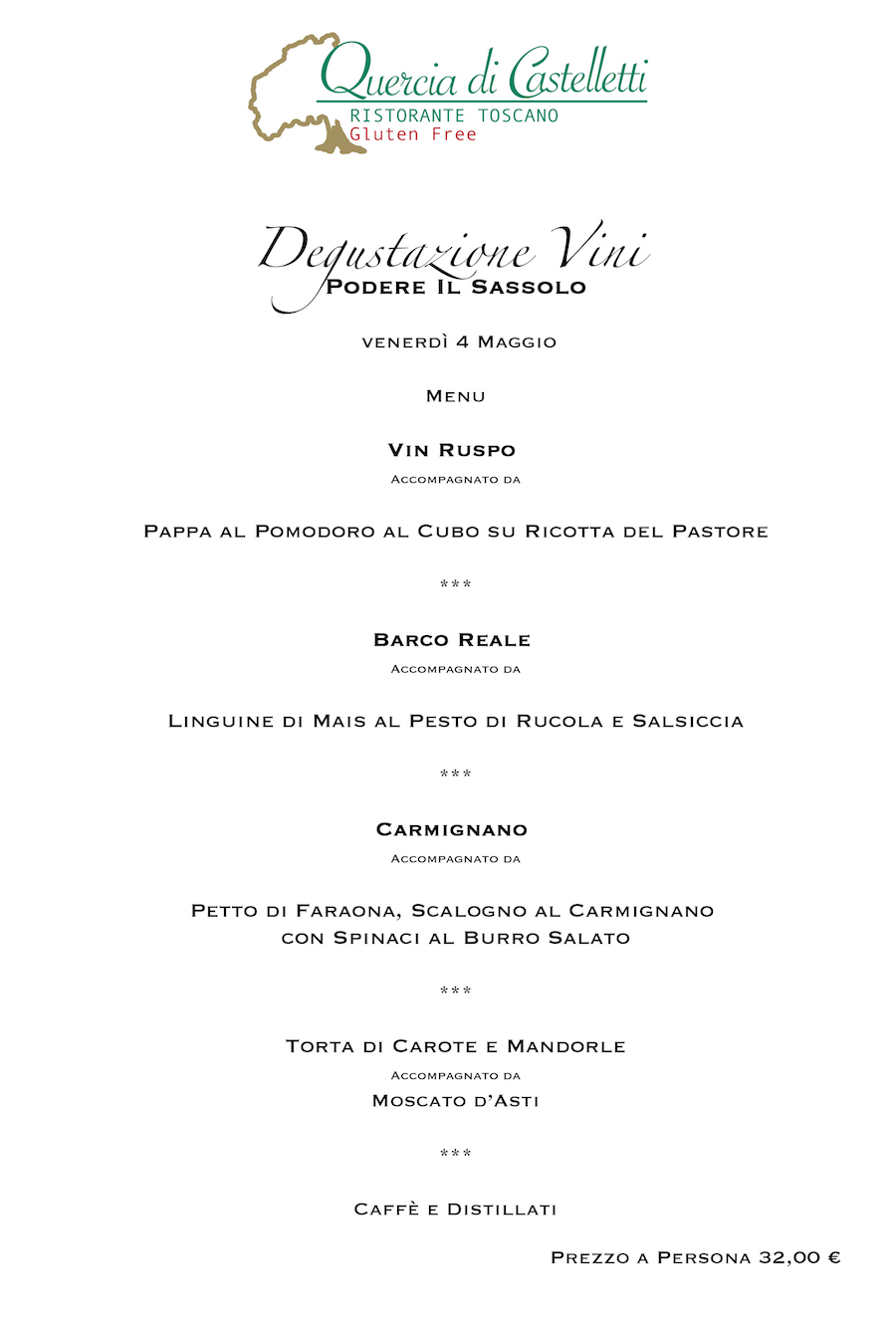 Quercia di Castelletti
RISTORANTE TOSCANO
Gluten Free

Degustazione Vini
Podere Il Sassolo

venerdì 4 Maggio

Menu

Vin Ruspo
Accompagnato da

Pappa al Pomodoro al Cubo su Ricotta del Pastore

***

Barco Reale
Accompagnato da

Linguine di Mais al Pesto di Rucola e Salsiccia

***

Carmignano
Accompagnato da

Petto di Faraona, Scalogno al Carmignano con Spinaci al Burro Salato

***

Torta di Carote e Mandorle
Accompagnato da
Moscato d'Asti

***

Caffè e Distillati

Prezzo a Persona 32,00 €